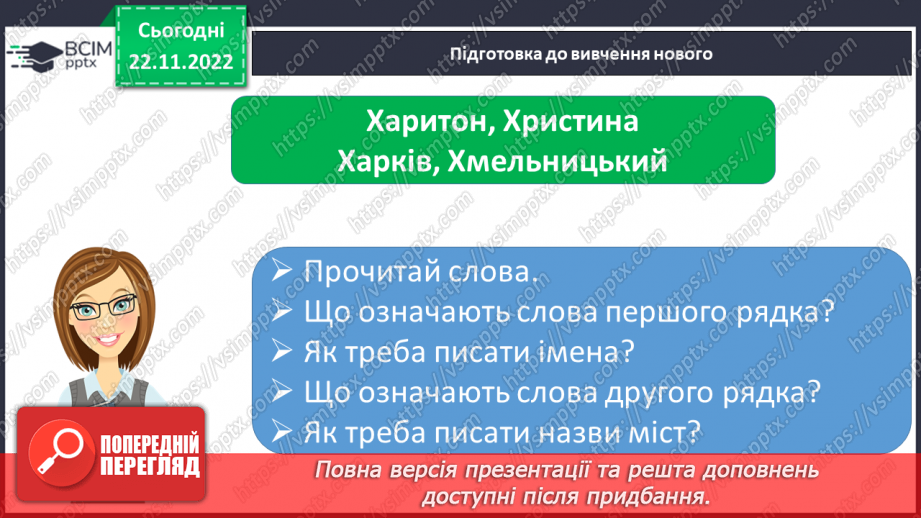 ВСІМ pptx

Сьогодні
22.11.2022

Підготовка до вивчення нового

Харитон, Христина
Харків, Хмельницький

➢ Прочитай слова.
➢ Що означають слова першого рядка?
➢ Як треба писати імена?
➢ Що означають слова другого рядка?
➢ Як треба писати назви міст?

ПОПЕРЕДНІЙ ПЕРЕГЛЯД

Повна версія презентації та решта доповнень доступні після придбання.

https://vsimpptx.com